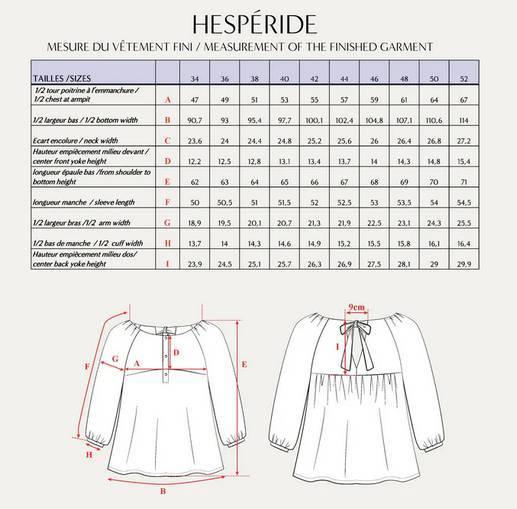 HESPÉRIDE

MESURE DU VÊTEMENT FINI / MEASUREMENT OF THE FINISHED GARMENT

| TAILLES /SIZES | | 34 | 36 | 38 | 40 | 42 | 44 | 46 | 48 | 50 | 52 |
|---|---|---|---|---|---|---|---|---|---|---|---|
| 1/2 tour poitrine à l'emmanchure / 1/2 chest at armpit | A | 47 | 49 | 51 | 53 | 55 | 57 | 59 | 61 | 64 | 67 |
| 1/2 largeur bas / 1/2 bottom width | B | 90,7 | 93 | 95,4 | 97,7 | 100,1 | 102,4 | 104,8 | 107,1 | 110,6 | 114 |
| Ecart encolure / neck width | C | 23,6 | 24 | 24,4 | 24,8 | 25,2 | 25,6 | 26 | 26,4 | 26,8 | 27,2 |
| Hauteur empiècement milieu devant / center front yoke height | D | 12,2 | 12,5 | 12,8 | 13,1 | 13,4 | 13,7 | 14 | 14,3 | 14,8 | 15,4 |
| longueur épaule bas /from shoulder to bottom height | E | 62 | 63 | 64 | 65 | 66 | 67 | 68 | 69 | 70 | 71 |
| longueur manche / sleeve length | F | 50 | 50,5 | 51 | 51,5 | 52 | 52,5 | 53 | 53,5 | 54 | 54,5 |
| 1/2 largeur bras /1/2 arm width | G | 18,9 | 19,5 | 20,1 | 20,7 | 21,3 | 21,9 | 22,5 | 23,1 | 24,3 | 25,5 |
| 1/2 bas de manche / 1/2 cuff width | H | 13,7 | 14 | 14,3 | 14,6 | 14,9 | 15,2 | 15,5 | 15,8 | 16,1 | 16,4 |
| Hauteur empiècement milieu dos/ center back yoke height | I | 23,9 | 24,5 | 25,1 | 25,7 | 26,3 | 26,9 | 27,5 | 28,1 | 29 | 29,9 |

F G A D E H B

9cm I